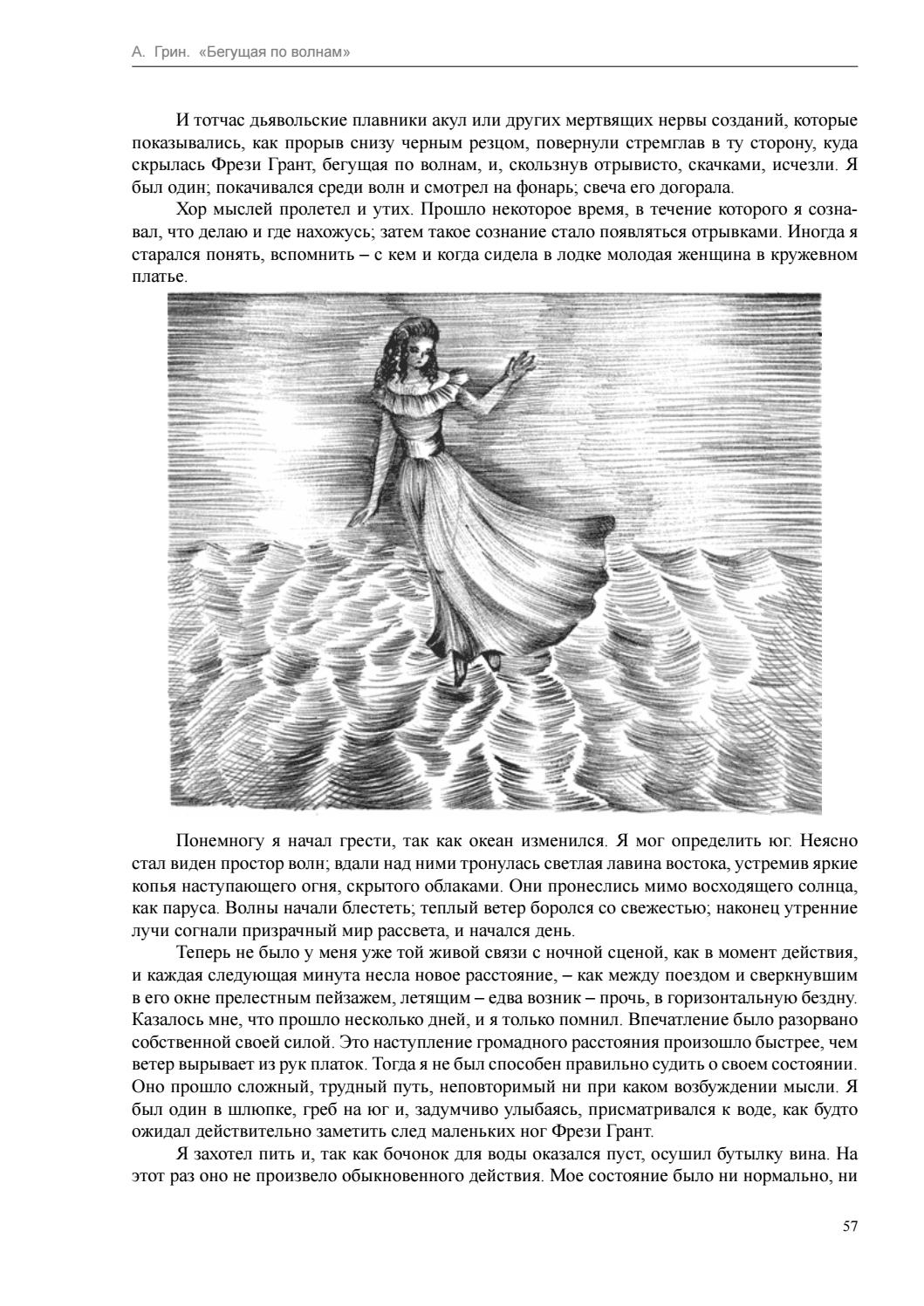 А. Грин. «Бегущая по волнам»

И тотчас дьявольские плавники акул или других мертвящих нервы созданий, которые показывались, как прорыв снизу черным резцом, повернули стремглав в ту сторону, куда скрылась Фрези Грант, бегущая по волнам, и, скользнув отрывисто, скачками, исчезли. Я был один; покачивался среди волн и смотрел на фонарь; свеча его догорала.

Хор мыслей пролетел и утих. Прошло некоторое время, в течение которого я сознавал, что делаю и где нахожусь; затем такое сознание стало появляться отрывками. Иногда я старался понять, вспомнить – с кем и когда сидела в лодке молодая женщина в кружевном платье.

Понемногу я начал грести, так как океан изменился. Я мог определить юг. Неясно стал виден простор волн; вдали над ними тронулась светлая лавина востока, устремив яркие копья наступающего огня, скрытого облаками. Они пронеслись мимо восходящего солнца, как паруса. Волны начали блестеть; теплый ветер боролся со свежестью; наконец утренние лучи согнали призрачный мир рассвета, и начался день.

Теперь не было у меня уже той живой связи с ночной сценой, как в момент действия, и каждая следующая минута несла новое расстояние, – как между поездом и сверкнувшим в его окне прелестным пейзажем, летящим – едва возник – прочь, в горизонтальную бездну. Казалось мне, что прошло несколько дней, и я только помнил. Впечатление было разорвано собственной своей силой. Это наступление громадного расстояния произошло быстрее, чем ветер вырывает из рук платок. Тогда я не был способен правильно судить о своем состоянии. Оно прошло сложный, трудный путь, неповторимый ни при каком возбуждении мысли. Я был один в шлюпке, греб на юг и, задумчиво улыбаясь, присматривался к воде, как будто ожидал действительно заметить след маленьких ног Фрези Грант.

Я захотел пить и, так как бочонок для воды оказался пуст, осушил бутылку вина. На этот раз оно не произвело обыкновенного действия. Мое состояние было ни нормально, ни

57